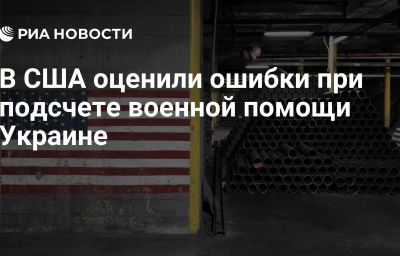 РИА НОВОСТИ

В США оценили ошибки при подсчете военной помощи Украине